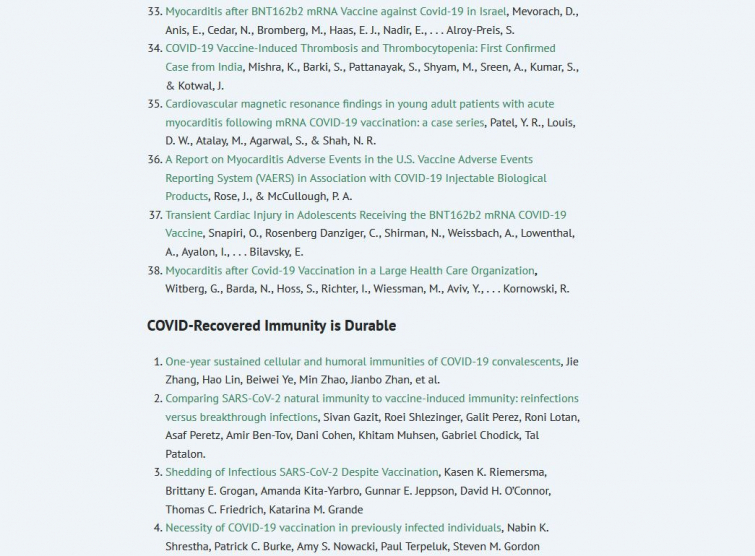 33. Myocarditis after BNT162b2 mRNA Vaccine against Covid-19 in Israel, Mevorach, D., Anis, E., Cedar, N., Bromberg, M., Haas, E. J., Nadir, E., . . . Alroy-Preis, S.
34. COVID-19 Vaccine-Induced Thrombosis and Thrombocytopenia: First Confirmed Case from India, Mishra, K., Barki, S., Pattanayak, S., Shyam, M., Sreen, A., Kumar, S., & Kotwal, J.
35. Cardiovascular magnetic resonance findings in young adult patients with acute myocarditis following mRNA COVID-19 vaccination: a case series, Patel, Y. R., Louis, D. W., Atalay, M., Agarwal, S., & Shah, N. R.
36. A Report on Myocarditis Adverse Events in the U.S. Vaccine Adverse Events Reporting System (VAERS) in Association with COVID-19 Injectable Biological Products, Rose, J., & McCullough, P. A.
37. Transient Cardiac Injury in Adolescents Receiving the BNT162b2 mRNA COVID-19 Vaccine, Snapiri, O., Rosenberg Danziger, C., Shirman, N., Weissbach, A., Lowenthal, A., Ayalon, I., . . . Bilavsky, E.
38. Myocarditis after Covid-19 Vaccination in a Large Health Care Organization, Witberg, G., Barda, N., Hoss, S., Richter, I., Wiessman, M., Aviv, Y., . . . Kornowski, R.

COVID-Recovered Immunity is Durable

1. One-year sustained cellular and humoral immunities of COVID-19 convalescents, Jie Zhang, Hao Lin, Beiwei Ye, Min Zhao, Jianbo Zhan, et al.
2. Comparing SARS-CoV-2 natural immunity to vaccine-induced immunity: reinfections versus breakthrough infections, Sivan Gazit, Roei Shlezinger, Galit Perez, Roni Lotan, Asaf Peretz, Amir Ben-Tov, Dani Cohen, Khitam Muhsen, Gabriel Chodick, Tal Patalon.
3. Shedding of Infectious SARS-CoV-2 Despite Vaccination, Kasen K. Riemersma, Brittany E. Grogan, Amanda Kita-Yarbro, Gunnar E. Jeppson, David H. O'Connor, Thomas C. Friedrich, Katarina M. Grande
4. Necessity of COVID-19 vaccination in previously infected individuals, Nabin K. Shrestha, Patrick C. Burke, Amy S. Nowacki, Paul Terpeluk, Steven M. Gordon